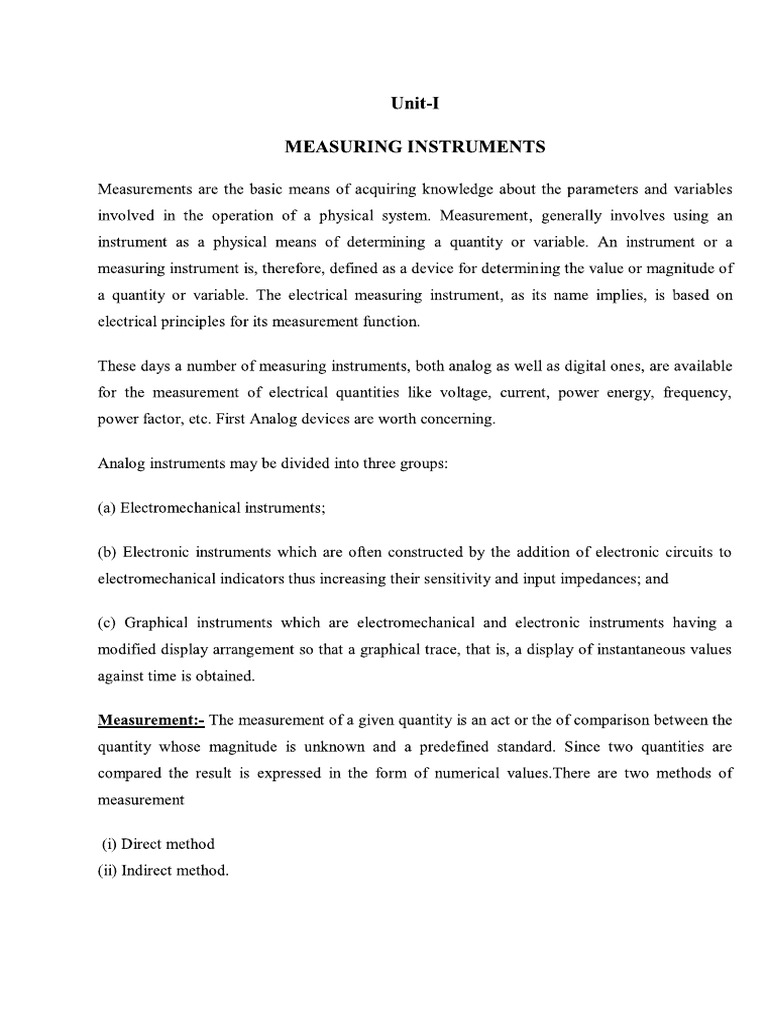 Unit-I

MEASURING INSTRUMENTS

Measurements are the basic means of acquiring knowledge about the parameters and variables involved in the operation of a physical system. Measurement, generally involves using an instrument as a physical means of determining a quantity or variable. An instrument or a measuring instrument is, therefore, defined as a device for determining the value or magnitude of a quantity or variable. The electrical measuring instrument, as its name implies, is based on electrical principles for its measurement function.

These days a number of measuring instruments, both analog as well as digital ones, are available for the measurement of electrical quantities like voltage, current, power energy, frequency, power factor, etc. First Analog devices are worth concerning.

Analog instruments may be divided into three groups:

(a) Electromechanical instruments;

(b) Electronic instruments which are often constructed by the addition of electronic circuits to electromechanical indicators thus increasing their sensitivity and input impedances; and

(c) Graphical instruments which are electromechanical and electronic instruments having a modified display arrangement so that a graphical trace, that is, a display of instantaneous values against time is obtained.

Measurement:- The measurement of a given quantity is an act or the of comparison between the quantity whose magnitude is unknown and a predefined standard. Since two quantities are compared the result is expressed in the form of numerical values.There are two methods of measurement

(i) Direct method
(ii) Indirect method.